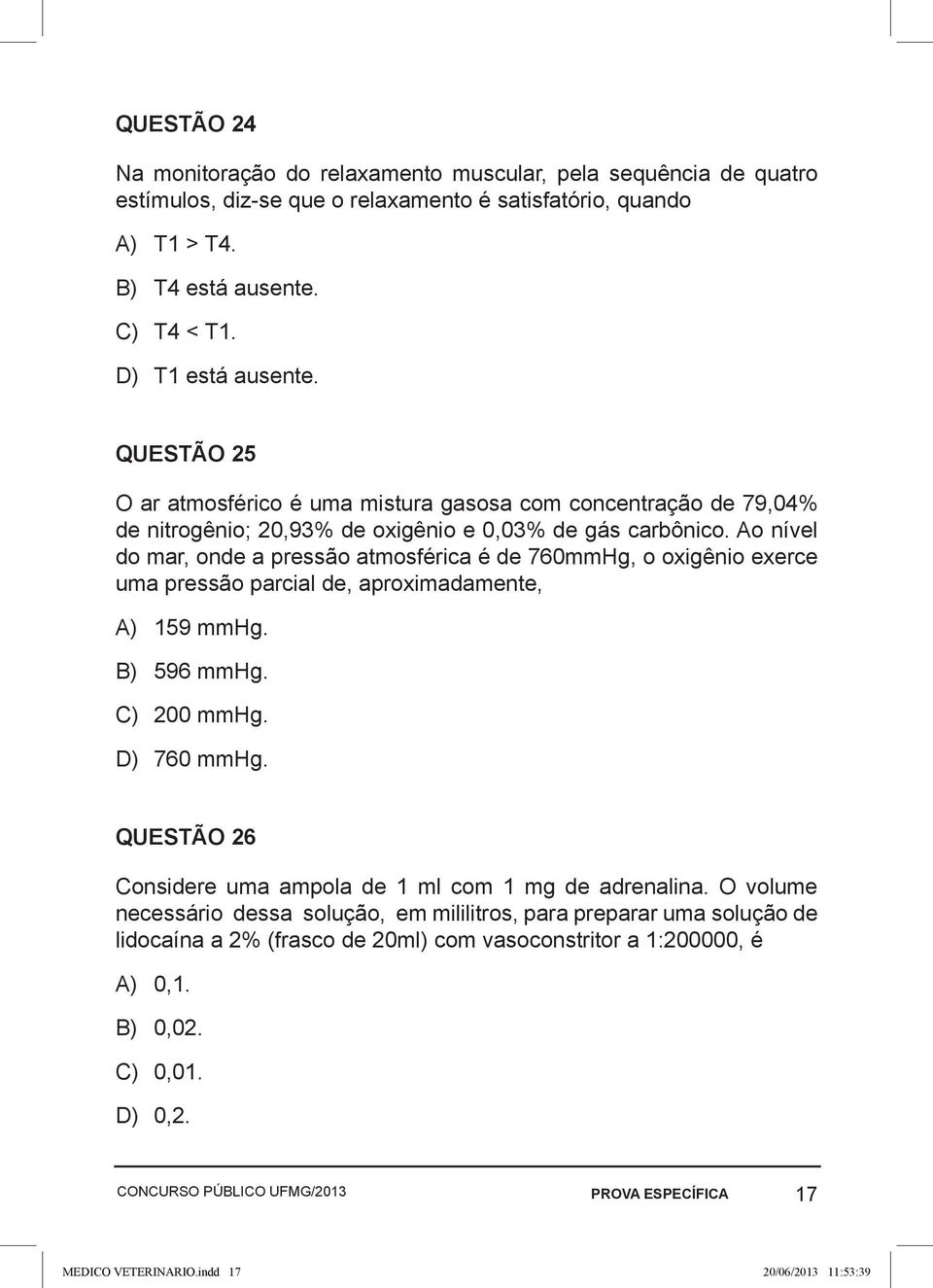 QUESTÃO 24

Na monitoração do relaxamento muscular, pela sequência de quatro estímulos, diz-se que o relaxamento é satisfatório, quando

A) T1 > T4.

B) T4 está ausente.

C) T4 < T1.

D) T1 está ausente.

QUESTÃO 25

O ar atmosférico é uma mistura gasosa com concentração de 79,04% de nitrogênio; 20,93% de oxigênio e 0,03% de gás carbônico. Ao nível do mar, onde a pressão atmosférica é de 760mmHg, o oxigênio exerce uma pressão parcial de, aproximadamente,

A) 159 mmHg.

B) 596 mmHg.

C) 200 mmHg.

D) 760 mmHg.

QUESTÃO 26

Considere uma ampola de 1 ml com 1 mg de adrenalina. O volume necessário dessa solução, em mililitros, para preparar uma solução de lidocaína a 2% (frasco de 20ml) com vasoconstritor a 1:200000, é

A) 0,1.

B) 0,02.

C) 0,01.

D) 0,2.

CONCURSO PÚBLICO UFMG/2013 PROVA ESPECÍFICA 17

MEDICO VETERINARIO.indd 17 20/06/2013 11:53:39